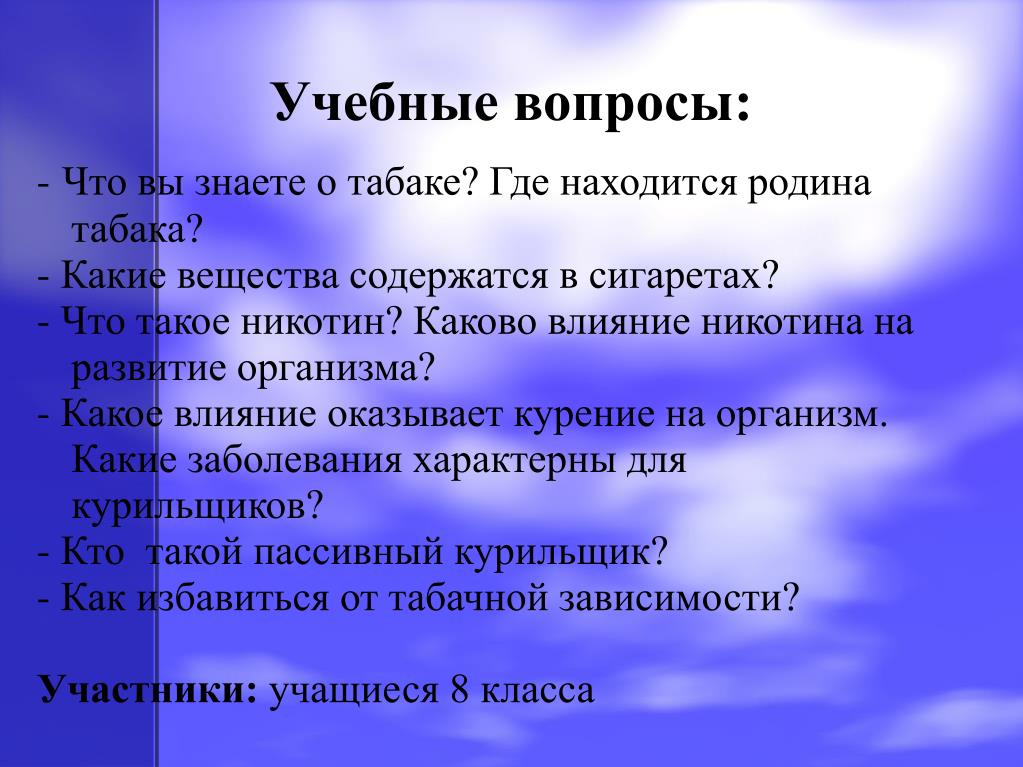 Учебные вопросы:

- Что вы знаете о табаке? Где находится родина табака?
- Какие вещества содержатся в сигаретах?
- Что такое никотин? Каково влияние никотина на развитие организма?
- Какое влияние оказывает курение на организм. Какие заболевания характерны для курильщиков?
- Кто  такой пассивный курильщик?
- Как избавиться от табачной зависимости?

Участники: учащиеся 8 класса